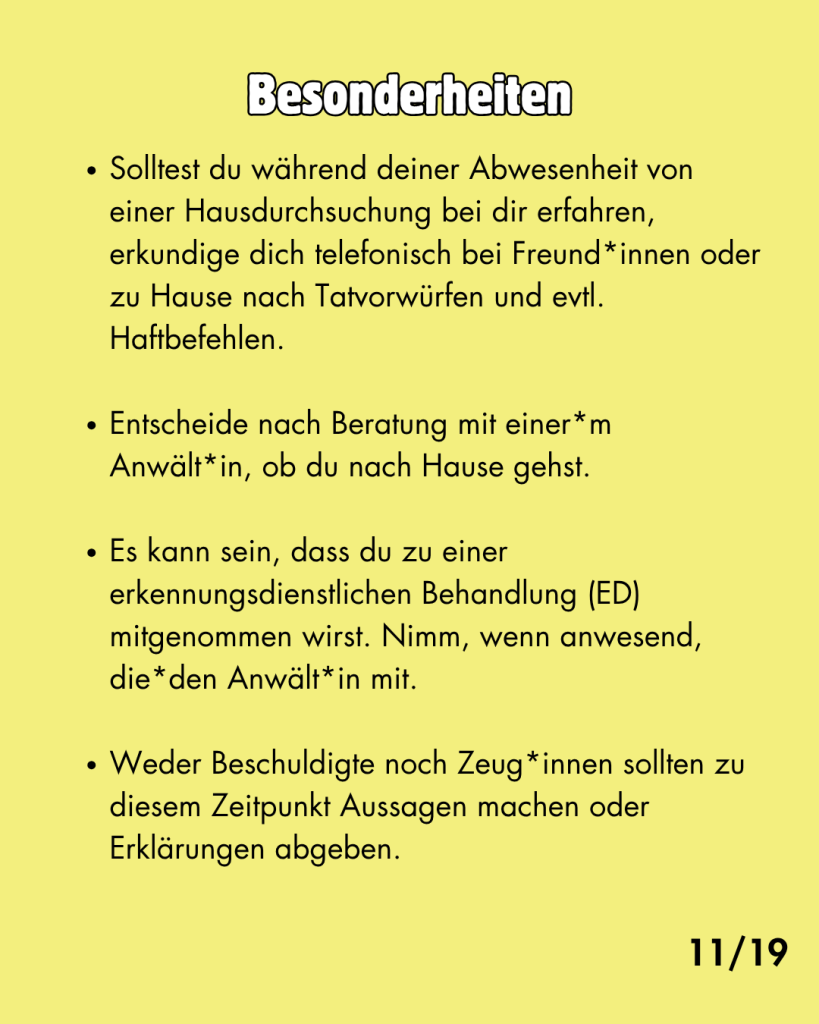 Besonderheiten

• Solltest du während deiner Abwesenheit von einer Hausdurchsuchung bei dir erfahren, erkundige dich telefonisch bei Freund*innen oder zu Hause nach Tatvorwürfen und evtl. Haftbefehlen.

• Entscheide nach Beratung mit einer*m Anwält*in, ob du nach Hause gehst.

• Es kann sein, dass du zu einer erkennungsdienstlichen Behandlung (ED) mitgenommen wirst. Nimm, wenn anwesend, die*den Anwält*in mit.

• Weder Beschuldigte noch Zeug*innen sollten zu diesem Zeitpunkt Aussagen machen oder Erklärungen abgeben.

11/19